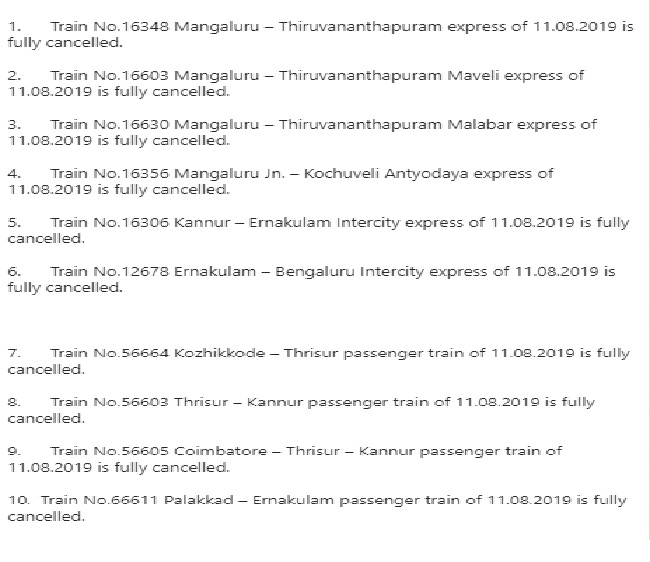 1. Train No.16348 Mangaluru – Thiruvananthapuram express of 11.08.2019 is fully cancelled.

2. Train No.16603 Mangaluru – Thiruvananthapuram Maveli express of 11.08.2019 is fully cancelled.

3. Train No.16630 Mangaluru – Thiruvananthapuram Malabar express of 11.08.2019 is fully cancelled.

4. Train No.16356 Mangaluru Jn. – Kochuveli Antyodaya express of 11.08.2019 is fully cancelled.

5. Train No.16306 Kannur – Ernakulam Intercity express of 11.08.2019 is fully cancelled.

6. Train No.12678 Ernakulam – Bengaluru Intercity express of 11.08.2019 is fully cancelled.

7. Train No.56664 Kozhikkode – Thrisur passenger train of 11.08.2019 is fully cancelled.

8. Train No.56603 Thrisur – Kannur passenger train of 11.08.2019 is fully cancelled.

9. Train No.56605 Coimbatore – Thrisur – Kannur passenger train of 11.08.2019 is fully cancelled.

10. Train No.66611 Palakkad – Ernakulam passenger train of 11.08.2019 is fully cancelled.